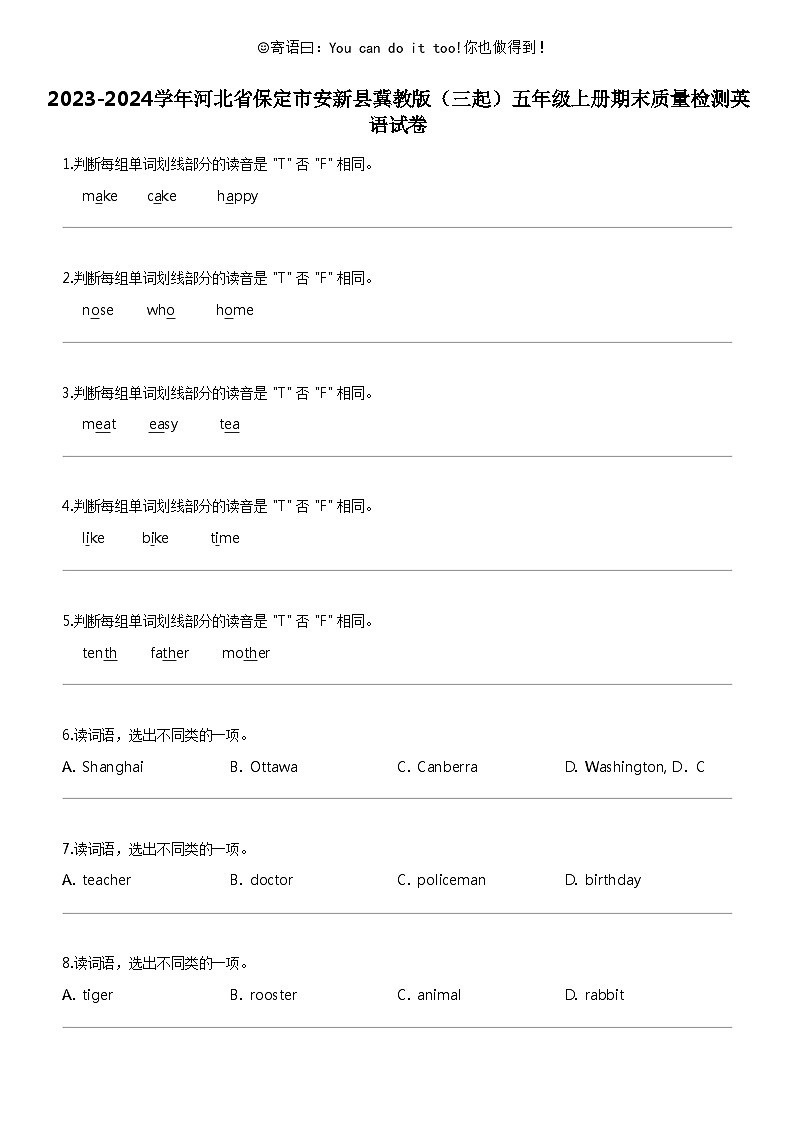 ☺寄语曰：You can do it too!你也做得到！

2023-2024学年河北省保定市安新县冀教版（三起）五年级上册期末质量检测英语试卷

1.判断每组单词划线部分的读音是 "T" 否 "F" 相同。

make cake happy

2.判断每组单词划线部分的读音是 "T" 否 "F" 相同。

nose who home

3.判断每组单词划线部分的读音是 "T" 否 "F" 相同。

meat easy tea

4.判断每组单词划线部分的读音是 "T" 否 "F" 相同。

like bike time

5.判断每组单词划线部分的读音是 "T" 否 "F" 相同。

tenth father mother

6.读词语，选出不同类的一项。

A. Shanghai B. Ottawa C. Canberra D. Washington, D. C

7.读词语，选出不同类的一项。

A. teacher B. doctor C. policeman D. birthday

8.读词语，选出不同类的一项。

A. tiger B. rooster C. animal D. rabbit